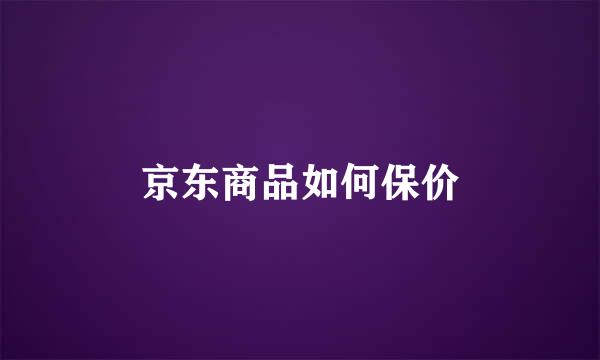 京东商品如何保价